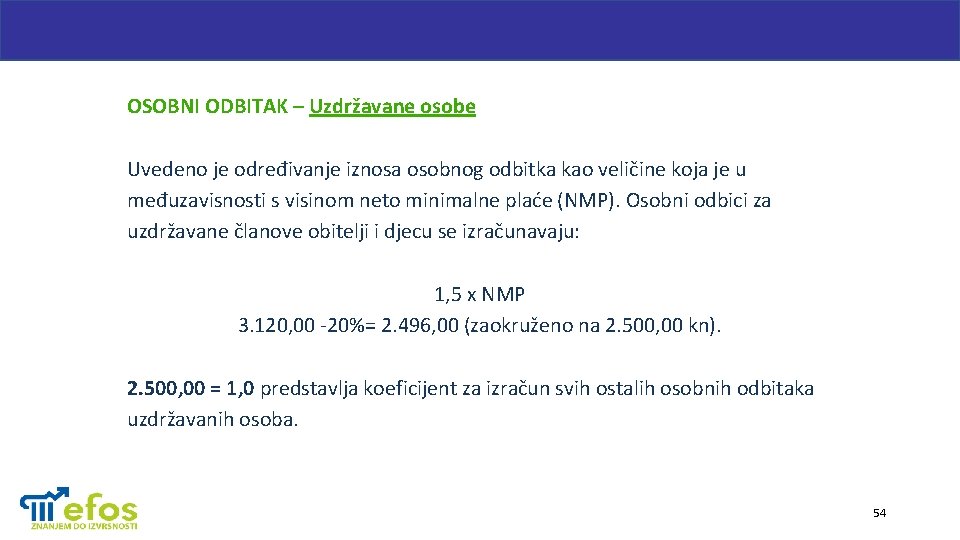 OSOBNI ODBITAK – Uzdržavane osobe

Uvedeno je određivanje iznosa osobnog odbitka kao veličine koja je u međuzavisnosti s visinom neto minimalne plaće (NMP). Osobni odbici za uzdržavane članove obitelji i djecu se izračunavaju:

1,5 x NMP
3.120,00 -20%= 2.496,00 (zaokruženo na 2.500,00 kn).

2.500,00 = 1,0 predstavlja koeficijent za izračun svih ostalih osobnih odbitaka uzdržavanih osoba.

efos
ZNANJEM DO IZVRSNOSTI

54